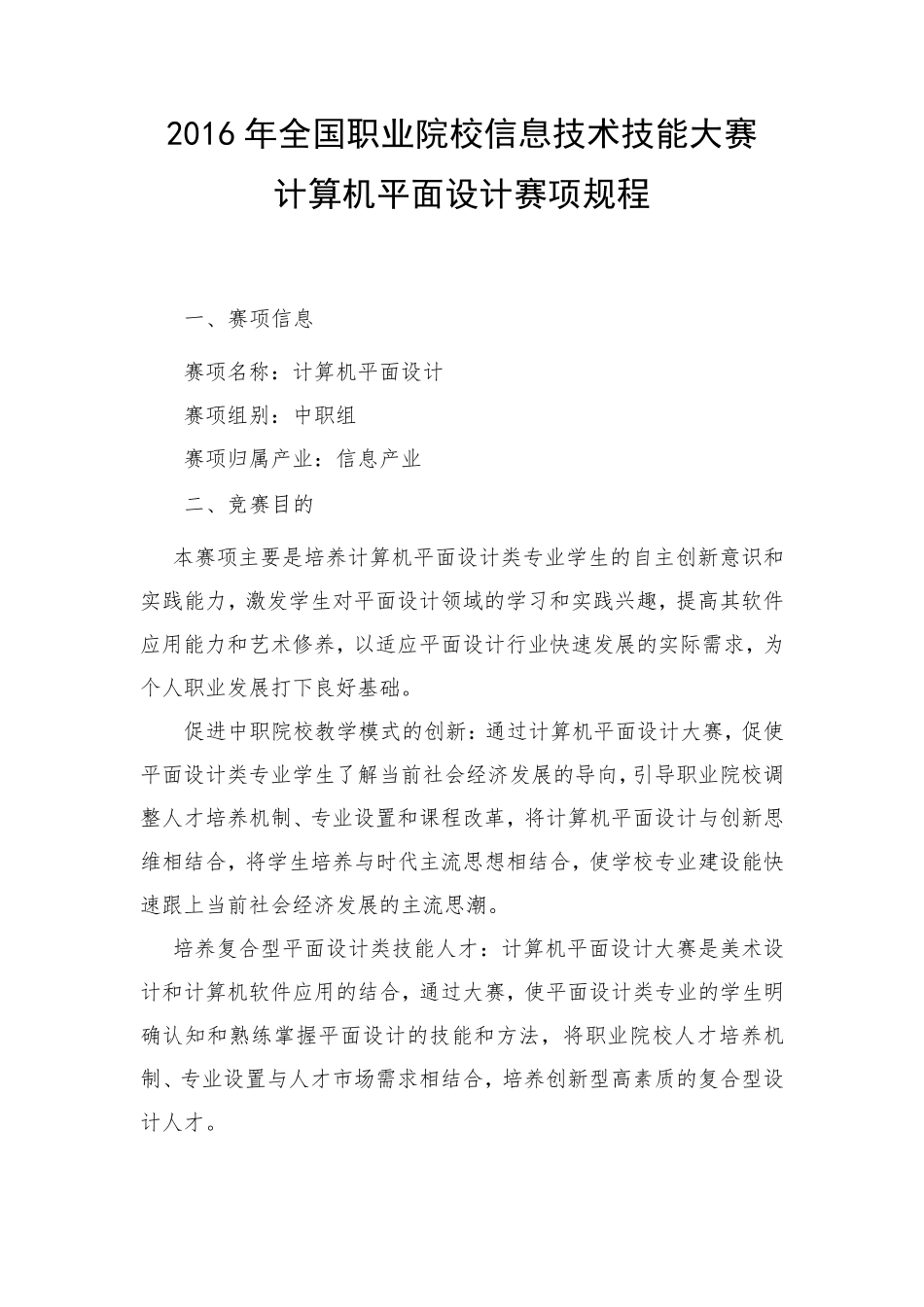 2016年全国职业院校信息技术技能大赛
计算机平面设计赛项规程

一、赛项信息

赛项名称：计算机平面设计

赛项组别：中职组

赛项归属产业：信息产业

二、竞赛目的

本赛项主要是培养计算机平面设计类专业学生的自主创新意识和实践能力，激发学生对平面设计领域的学习和实践兴趣，提高其软件应用能力和艺术修养，以适应平面设计行业快速发展的实际需求，为个人职业发展打下良好基础。

促进中职院校教学模式的创新：通过计算机平面设计大赛，促使平面设计类专业学生了解当前社会经济发展的导向，引导职业院校调整人才培养机制、专业设置和课程改革，将计算机平面设计与创新思维相结合，将学生培养与时代主流思想相结合，使学校专业建设能快速跟上当前社会经济发展的主流思潮。

培养复合型平面设计类技能人才：计算机平面设计大赛是美术设计和计算机软件应用的结合，通过大赛，使平面设计类专业的学生明确认知和熟练掌握平面设计的技能和方法，将职业院校人才培养机制、专业设置与人才市场需求相结合，培养创新型高素质的复合型设计人才。